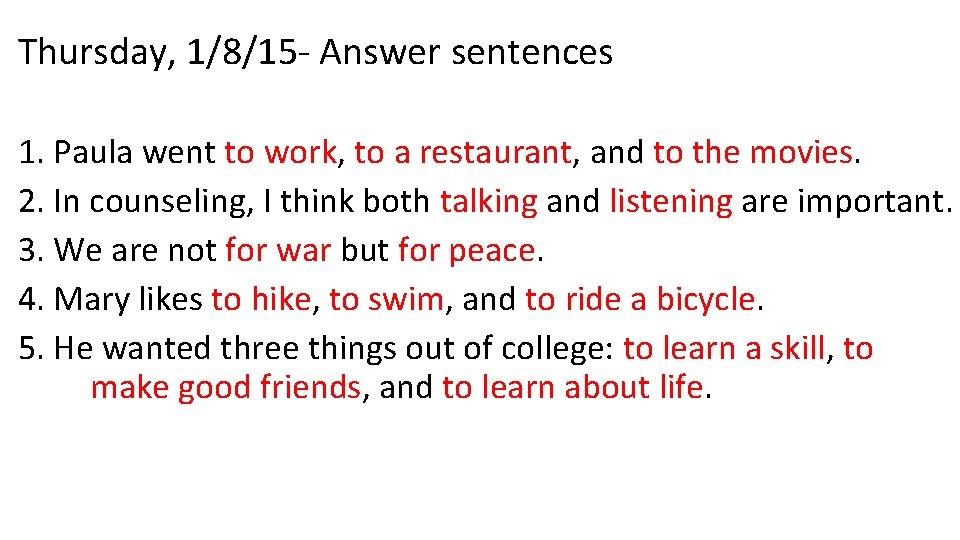 Thursday, 1/8/15- Answer sentences

1. Paula went to work, to a restaurant, and to the movies.
2. In counseling, I think both talking and listening are important.
3. We are not for war but for peace.
4. Mary likes to hike, to swim, and to ride a bicycle.
5. He wanted three things out of college: to learn a skill, to make good friends, and to learn about life.